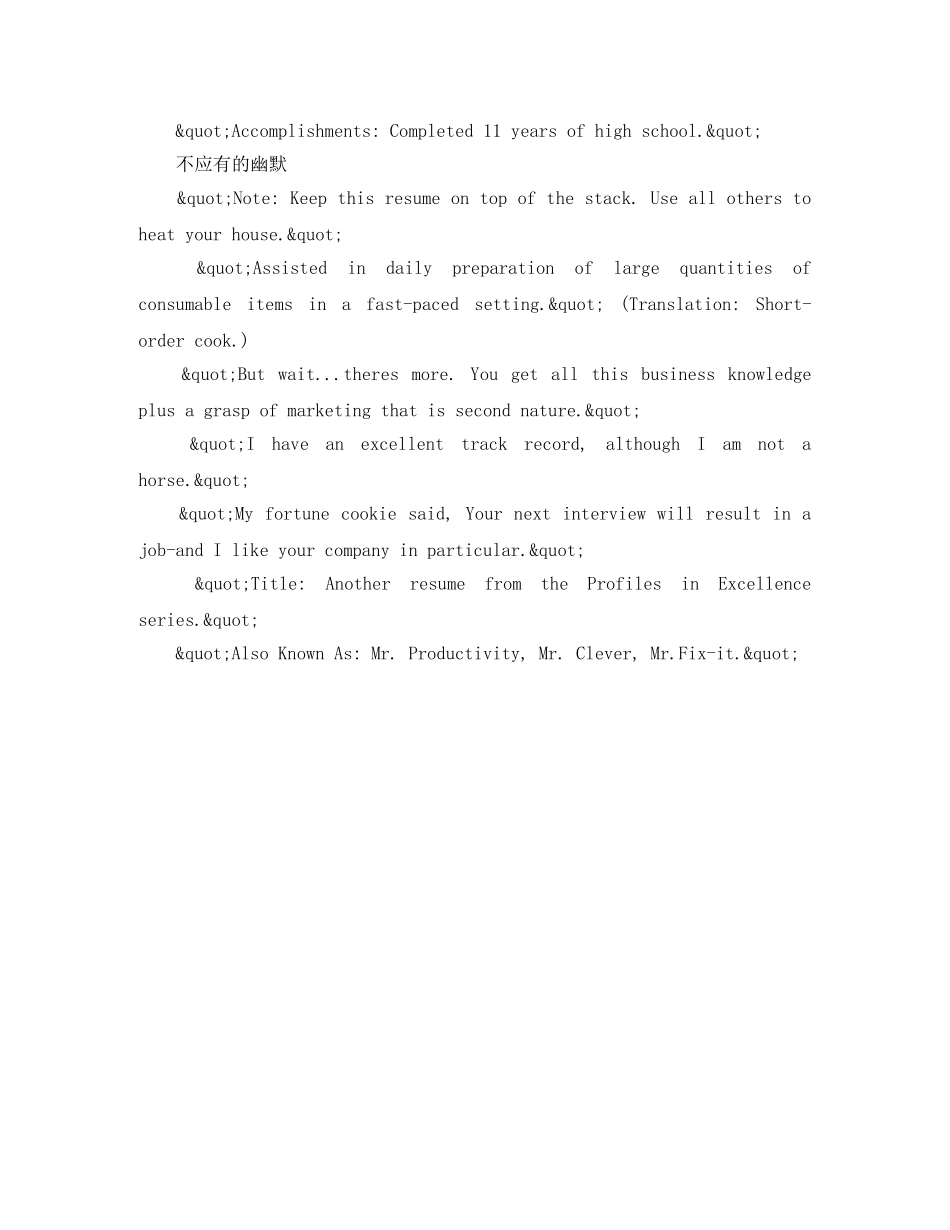 &quot;Accomplishments: Completed 11 years of high school.&quot;

不应有的幽默

&quot;Note: Keep this resume on top of the stack. Use all others to heat your house.&quot;

&quot;Assisted in daily preparation of large quantities of consumable items in a fast-paced setting.&quot; (Translation: Short-order cook.)

&quot;But wait...theres more. You get all this business knowledge plus a grasp of marketing that is second nature.&quot;

&quot;I have an excellent track record, although I am not a horse.&quot;

&quot;My fortune cookie said, Your next interview will result in a job-and I like your company in particular.&quot;

&quot;Title: Another resume from the Profiles in Excellence series.&quot;

&quot;Also Known As: Mr. Productivity, Mr. Clever, Mr.Fix-it.&quot;